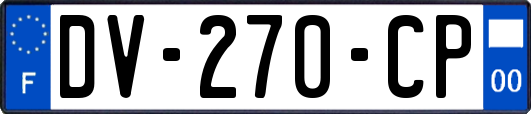 F
DV-270-CP
00